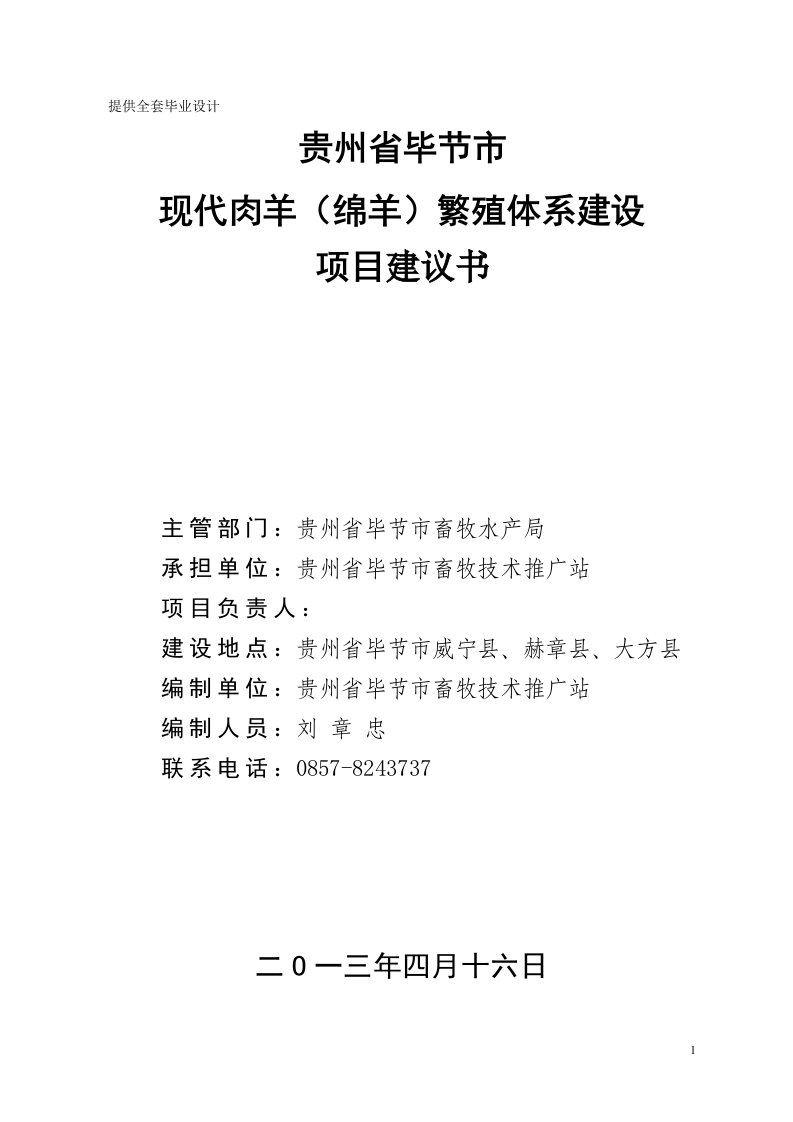 提供全套毕业设计

贵州省毕节市
现代肉羊（绵羊）繁殖体系建设
项目建议书

主管部门：贵州省毕节市畜牧水产局
承担单位：贵州省毕节市畜牧技术推广站
项目负责人：
建设地点：贵州省毕节市威宁县、赫章县、大方县
编制单位：贵州省毕节市畜牧技术推广站
编制人员：刘 章 忠
联系电话：0857-8243737

二0一三年四月十六日

1